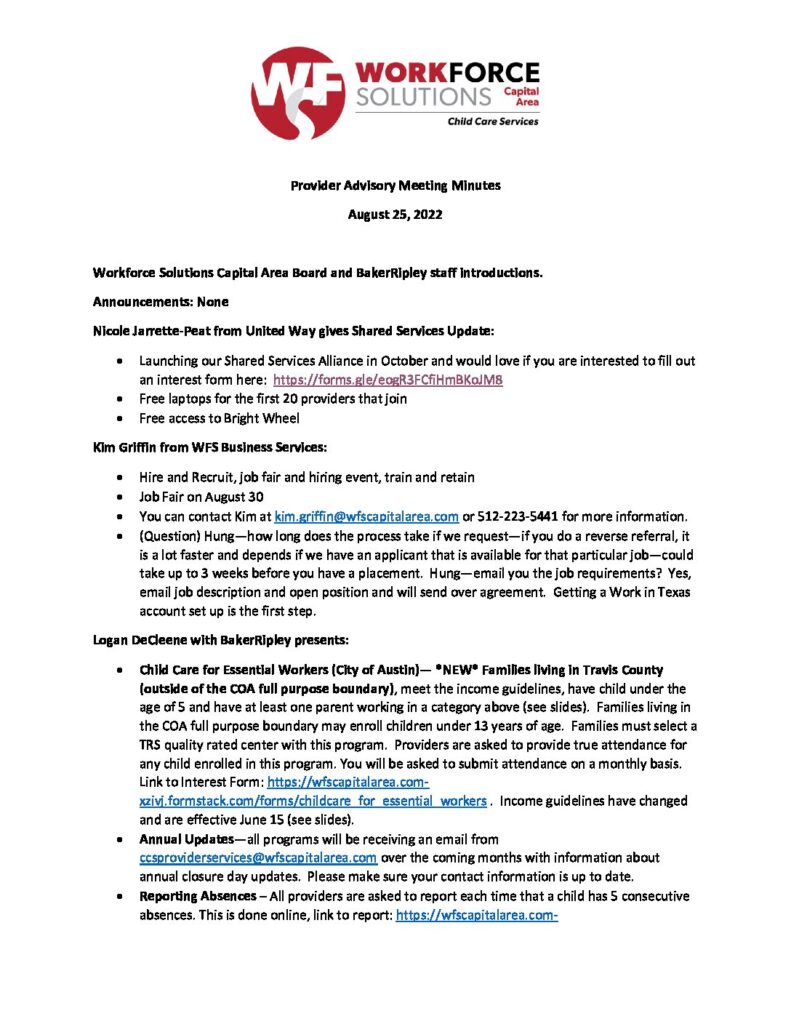 WF WORKFORCE SOLUTIONS Capital Area
Child Care Services

Provider Advisory Meeting Minutes

August 25, 2022

Workforce Solutions Capital Area Board and BakerRipley staff introductions.

Announcements: None

Nicole Jarrette-Peat from United Way gives Shared Services Update:

• Launching our Shared Services Alliance in October and would love if you are interested to fill out an interest form here: https://forms.gle/eogR3FCfiHmBKoJM8
• Free laptops for the first 20 providers that join
• Free access to Bright Wheel

Kim Griffin from WFS Business Services:

• Hire and Recruit, job fair and hiring event, train and retain
• Job Fair on August 30
• You can contact Kim at kim.griffin@wfscapitalarea.com or 512-223-5441 for more information.
• (Question) Hung—how long does the process take if we request—if you do a reverse referral, it is a lot faster and depends if we have an applicant that is available for that particular job—could take up to 3 weeks before you have a placement. Hung—email you the job requirements? Yes, email job description and open position and will send over agreement. Getting a Work in Texas account set up is the first step.

Logan DeCleene with BakerRipley presents:

• Child Care for Essential Workers (City of Austin)— *NEW* Families living in Travis County (outside of the COA full purpose boundary), meet the income guidelines, have child under the age of 5 and have at least one parent working in a category above (see slides). Families living in the COA full purpose boundary may enroll children under 13 years of age. Families must select a TRS quality rated center with this program. Providers are asked to provide true attendance for any child enrolled in this program. You will be asked to submit attendance on a monthly basis. Link to Interest Form: https://wfscapitalarea.com-xzivj.formstack.com/forms/childcare_for_essential_workers . Income guidelines have changed and are effective June 15 (see slides).
• Annual Updates—all programs will be receiving an email from ccsproviderservices@wfscapitalarea.com over the coming months with information about annual closure day updates. Please make sure your contact information is up to date.
• Reporting Absences – All providers are asked to report each time that a child has 5 consecutive absences. This is done online, link to report: https://wfscapitalarea.com-